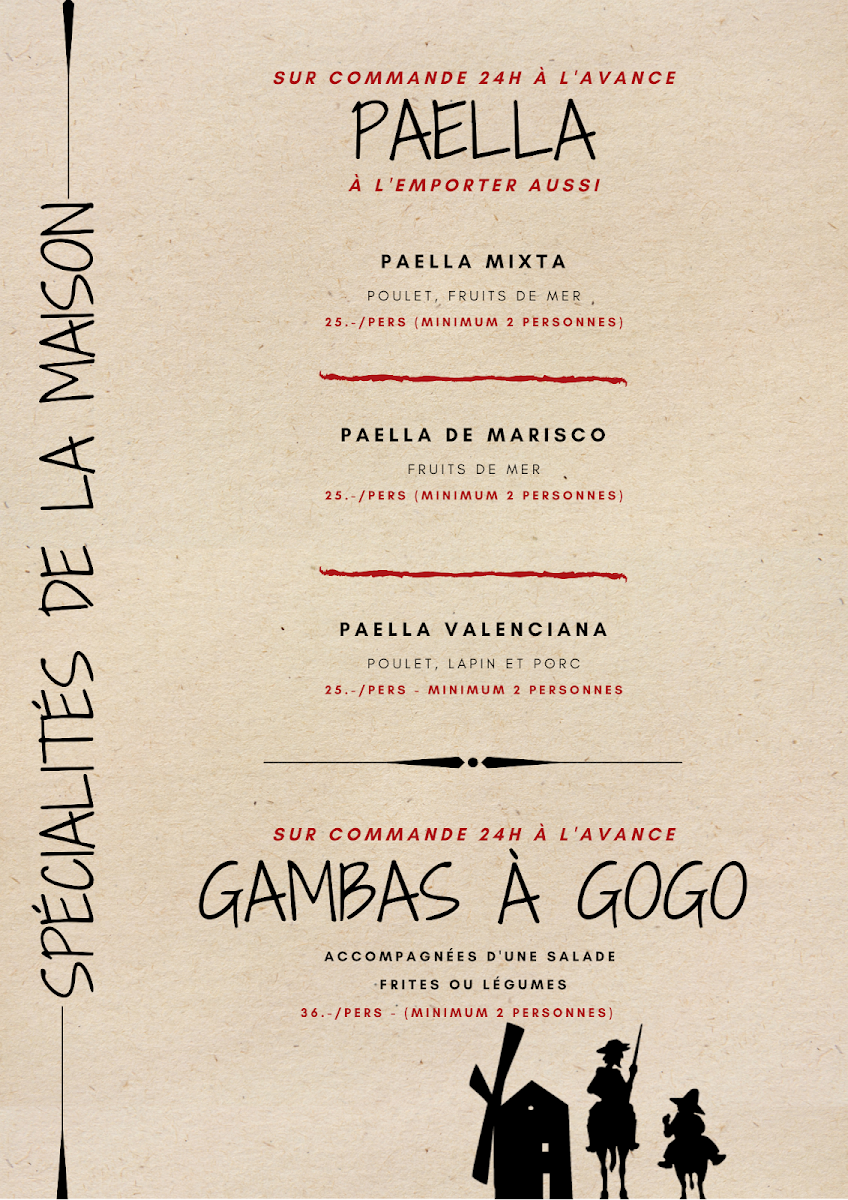 SPÉCIALITÉS DE LA MAISON

SUR COMMANDE 24H À L'AVANCE

PAELLA

À L'EMPORTER AUSSI

PAELLA MIXTA

POULET, FRUITS DE MER

25.-/PERS (MINIMUM 2 PERSONNES)

PAELLA DE MARISCO

FRUITS DE MER

25.-/PERS (MINIMUM 2 PERSONNES)

PAELLA VALENCIANA

POULET, LAPIN ET PORC

25.-/PERS - MINIMUM 2 PERSONNES

SUR COMMANDE 24H À L'AVANCE

GAMBAS À GOGO

ACCOMPAGNÉES D'UNE SALADE

FRITES OU LÉGUMES

36.-/PERS - (MINIMUM 2 PERSONNES)